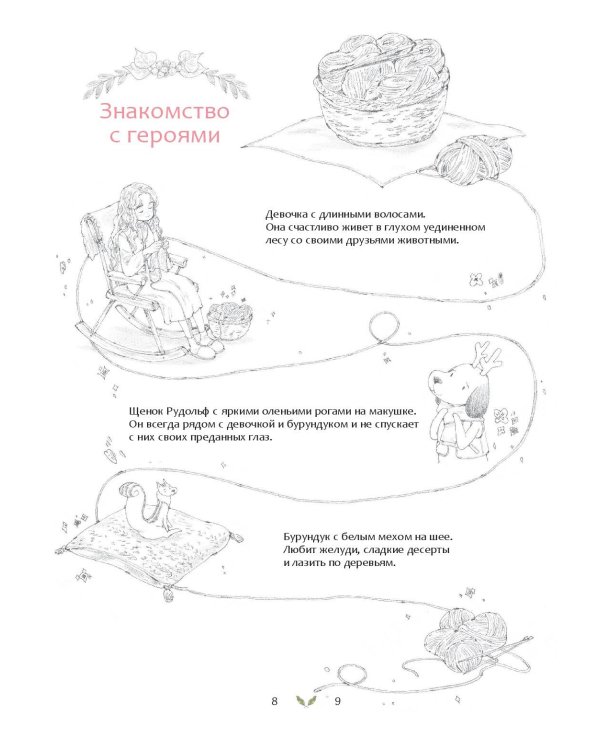 Знакомство с героями

Девочка с длинными волосами. Она счастливо живет в глухом уединенном лесу со своими друзьями животными.

Щенок Рудольф с яркими оленьими рогами на макушке. Он всегда рядом с девочкой и бурундуком и не спускает с них своих преданных глаз.

Бурундук с белым мехом на шее. Любит желуди, сладкие десерты и лазить по деревьям.

8 9